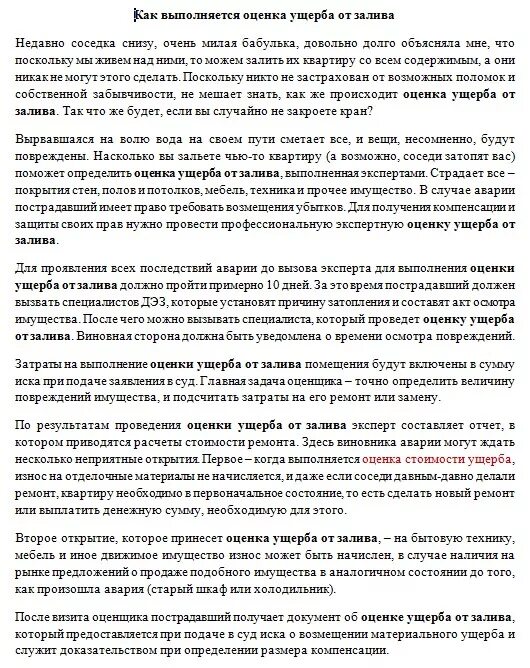 Как выполняется оценка ущерба от залива

Недавно соседка снизу, очень милая бабулька, довольно долго объясняла мне, что поскольку мы живем над ними, то можем залить их квартиру со всем содержимым, а они никак не могут этого сделать. Поскольку никто не застрахован от возможных поломок и собственной забывчивости, не мешает знать, как же происходит оценка ущерба от залива. Так что же будет, если вы случайно не закроете кран?

Вырвавшаяся на волю вода на своем пути сметает все, и вещи, несомненно, будут повреждены. Насколько вы зальете чью-то квартиру (а возможно, соседи затопят вас) поможет определить оценка ущерба от залива, выполненная экспертами. Страдает все – покрытия стен, полов и потолков, мебель, техника и прочее имущество. В случае аварии пострадавший имеет право требовать возмещения убытков. Для получения компенсации и защиты своих прав нужно провести профессиональную экспертную оценку ущерба от залива.

Для проявления всех последствий аварии до вызова эксперта для выполнения оценки ущерба от залива должно пройти примерно 10 дней. За это время пострадавший должен вызвать специалистов ДЭЗ, которые установят причину затопления и составят акт осмотра имущества. После чего можно вызывать специалиста, который проведет оценку ущерба от залива. Виновная сторона должна быть уведомлена о времени осмотра повреждений.

Затраты на выполнение оценки ущерба от залива помещения будут включены в сумму иска при подаче заявления в суд. Главная задача оценщика – точно определить величину повреждений имущества, и подсчитать затраты на его ремонт или замену.

По результатам проведения оценки ущерба от залива эксперт составляет отчет, в котором приводятся расчеты стоимости ремонта. Здесь виновника аварии могут ждать несколько неприятные открытия. Первое – когда выполняется оценка стоимости ущерба, износ на отделочные материалы не начисляется, и даже если соседи давным-давно делали ремонт, квартиру необходимо в первоначальное состояние, то есть сделать новый ремонт или выплатить денежную сумму, необходимую для этого.

Второе открытие, которое принесет оценка ущерба от залива, – на бытовую технику, мебель и иное движимое имущество износ может быть начислен, в случае наличия на рынке предложений о продаже подобного имущества в аналогичном состоянии до того, как произошла авария (старый шкаф или холодильник).

После визита оценщика пострадавший получает документ об оценке ущерба от залива, который предоставляется при подаче в суд иска о возмещении материального ущерба и служит доказательством при определении размера компенсации.